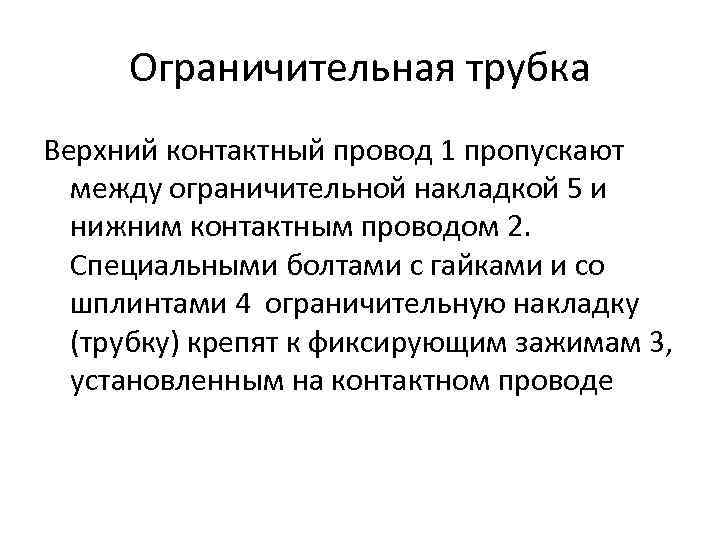 Ограничительная трубка

Верхний контактный провод 1 пропускают между ограничительной накладкой 5 и нижним контактным проводом 2. Специальными болтами с гайками и со шплинтами 4 ограничительную накладку (трубку) крепят к фиксирующим зажимам 3, установленным на контактном проводе